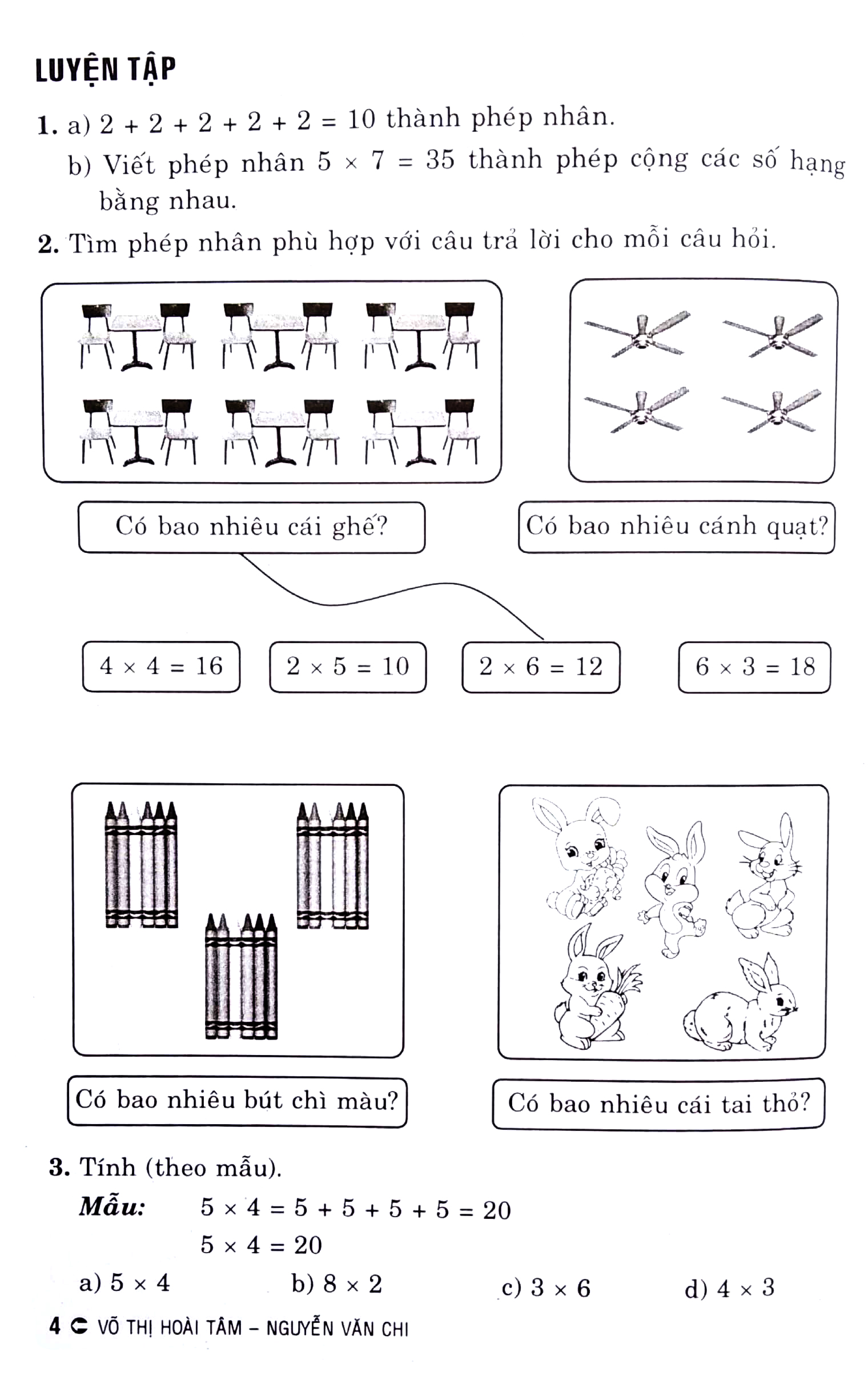 LUYỆN TẬP

1. a) $2 + 2 + 2 + 2 + 2 = 10$ thành phép nhân.

b) Viết phép nhân $5 \times 7 = 35$ thành phép cộng các số hạng bằng nhau.

2. Tìm phép nhân phù hợp với câu trả lời cho mỗi câu hỏi.

Có bao nhiêu cái ghế?

Có bao nhiêu cánh quạt?

$4 \times 4 = 16$

$2 \times 5 = 10$

$2 \times 6 = 12$

$6 \times 3 = 18$

Có bao nhiêu bút chì màu?

Có bao nhiêu cái tai thỏ?

3. Tính (theo mẫu).

Mẫu: $5 \times 4 = 5 + 5 + 5 + 5 = 20$

$5 \times 4 = 20$

a) $5 \times 4$

b) $8 \times 2$

c) $3 \times 6$

d) $4 \times 3$

4 VÕ THỊ HOÀI TÂM – NGUYỄN VĂN CHI